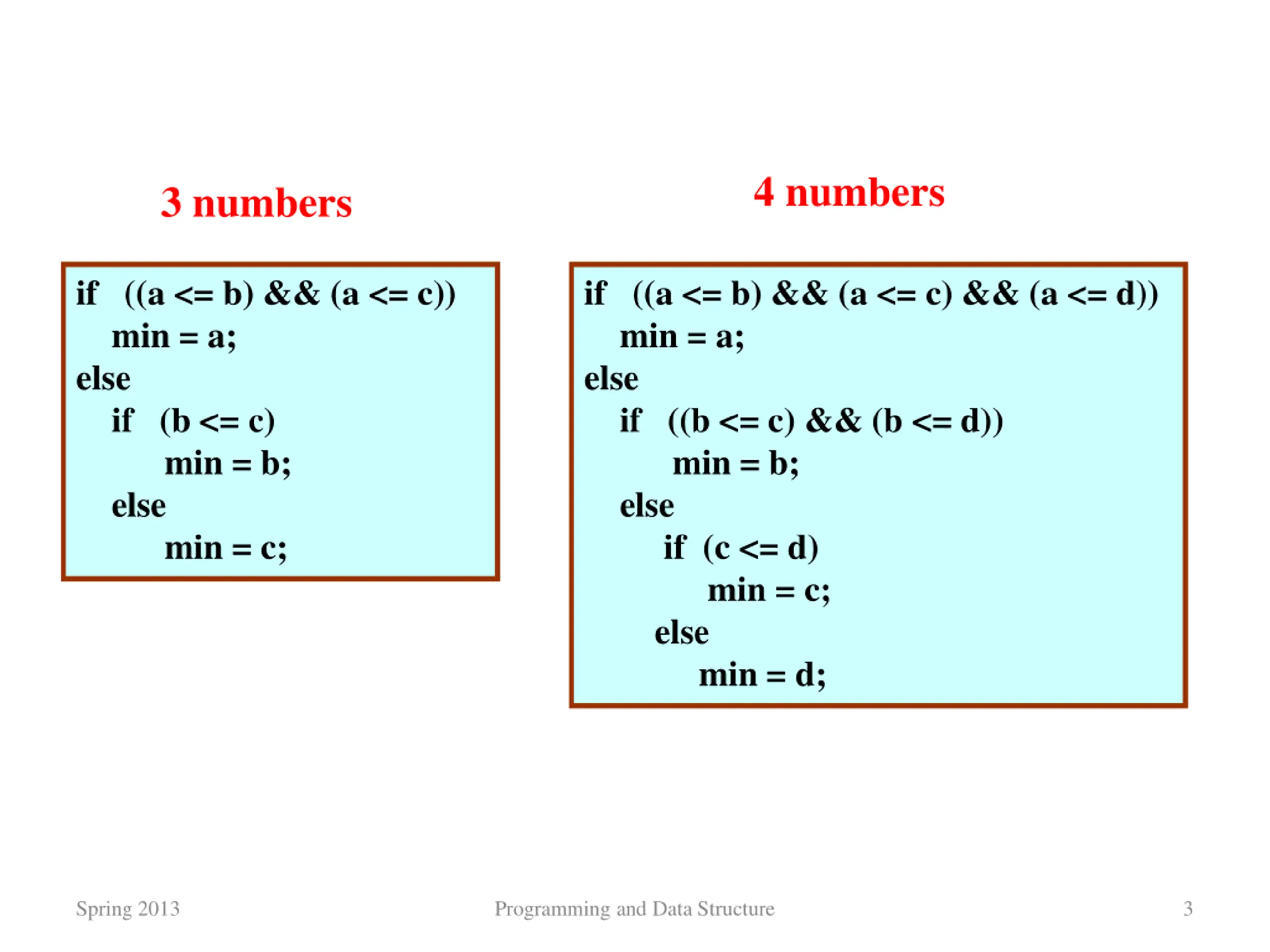 3 numbers

if ((a <= b) && (a <= c))
min = a;
else
if (b <= c)
min = b;
else
min = c;

4 numbers

if ((a <= b) && (a <= c) && (a <= d))
min = a;
else
if ((b <= c) && (b <= d))
min = b;
else
if (c <= d)
min = c;
else
min = d;

Spring 2013

Programming and Data Structure

3